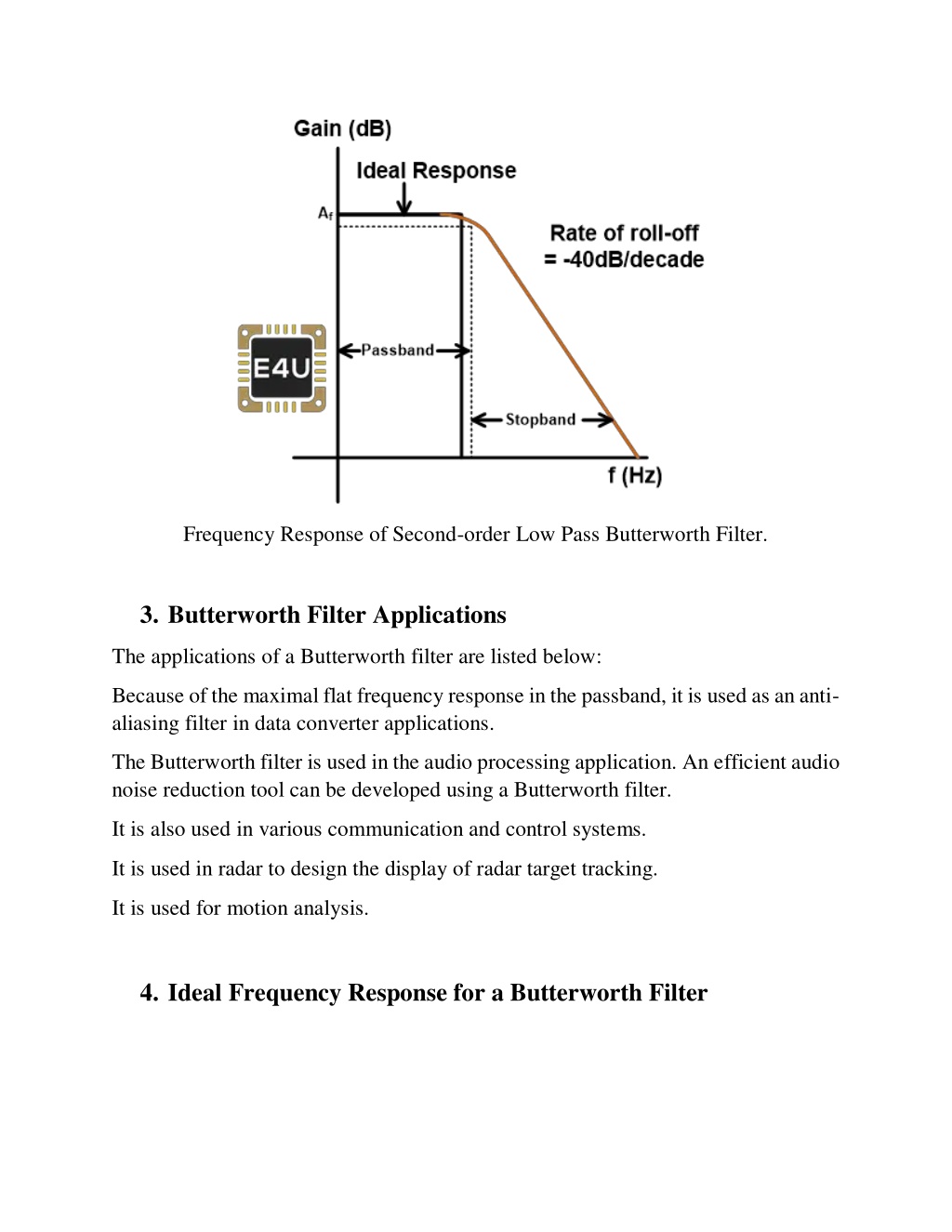 Gain (dB)

Ideal Response

$A_f$

Rate of roll-off = -40dB/decade

E4U

Passband

Stopband

f (Hz)

Frequency Response of Second-order Low Pass Butterworth Filter.

3. Butterworth Filter Applications

The applications of a Butterworth filter are listed below:

Because of the maximal flat frequency response in the passband, it is used as an anti-aliasing filter in data converter applications.

The Butterworth filter is used in the audio processing application. An efficient audio noise reduction tool can be developed using a Butterworth filter.

It is also used in various communication and control systems.

It is used in radar to design the display of radar target tracking.

It is used for motion analysis.

4. Ideal Frequency Response for a Butterworth Filter